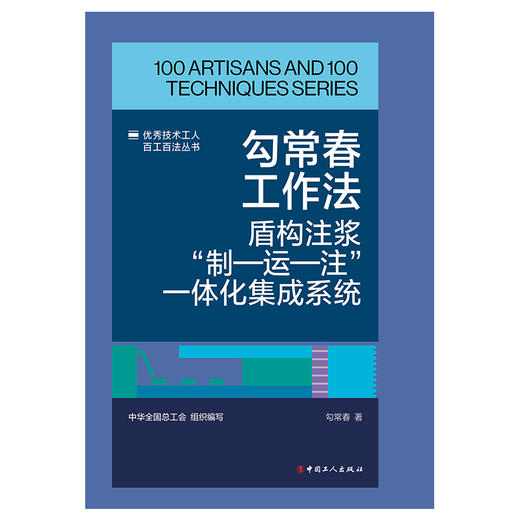 100 ARTISANS AND 100 TECHNIQUES SERIES

优秀技术工人
百工百法丛书

勾常春
工作法

盾构注浆
“制—运—注”
一体化集成系统

中华全国总工会 组织编写

勾常春 著

中国工人出版社